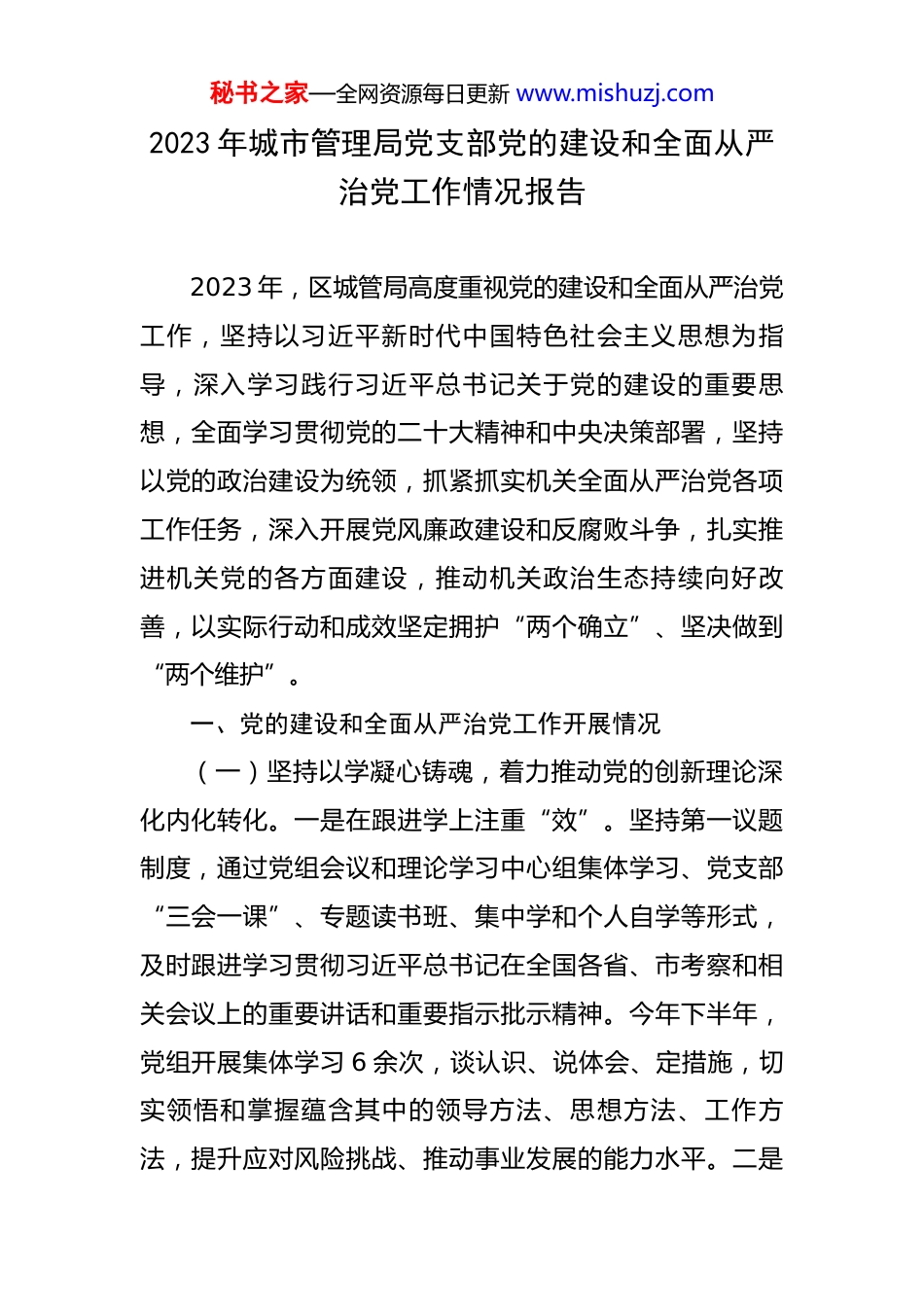 秘书之家—全网资源每日更新 www.mishuzj.com

2023 年城市管理局党支部党的建设和全面从严治党工作情况报告

2023 年，区城管局高度重视党的建设和全面从严治党工作，坚持以习近平新时代中国特色社会主义思想为指导，深入学习践行习近平总书记关于党的建设的重要思想，全面学习贯彻党的二十大精神和中央决策部署，坚持以党的政治建设为统领，抓紧抓实机关全面从严治党各项工作任务，深入开展党风廉政建设和反腐败斗争，扎实推进机关党的各方面建设，推动机关政治生态持续向好改善，以实际行动和成效坚定拥护“两个确立”、坚决做到“两个维护”。

一、党的建设和全面从严治党工作开展情况

（一）坚持以学凝心铸魂，着力推动党的创新理论深化内化转化。一是在跟进学上注重“效”。坚持第一议题制度，通过党组会议和理论学习中心组集体学习、党支部“三会一课”、专题读书班、集中学和个人自学等形式，及时跟进学习贯彻习近平总书记在全国各省、市考察和相关会议上的重要讲话和重要指示批示精神。今年下半年，党组开展集体学习 6 余次，谈认识、说体会、定措施，切实领悟和掌握蕴含其中的领导方法、思想方法、工作方法，提升应对风险挑战、推动事业发展的能力水平。二是